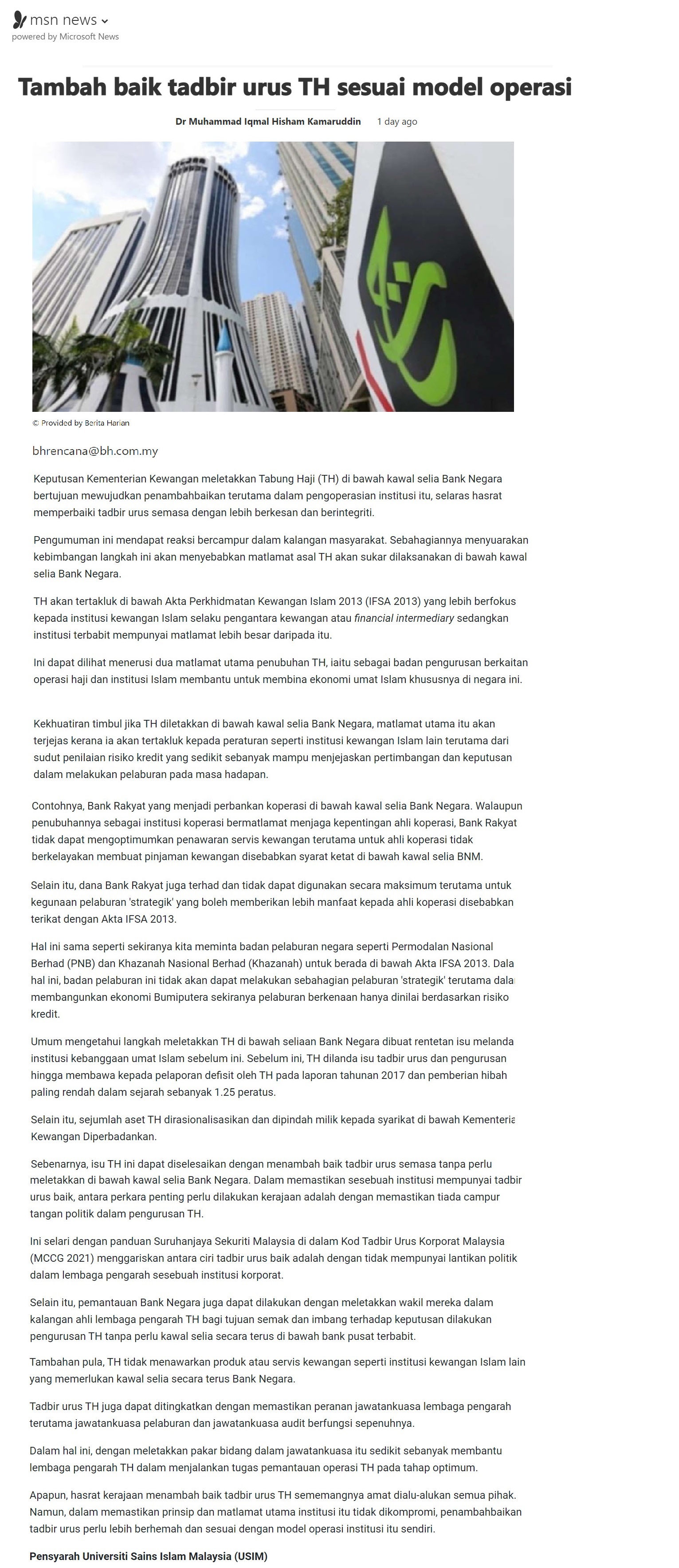 msn news
powered by Microsoft News

Tambah baik tadbir urus TH sesuai model operasi

Dr Muhammad Iqmal Hisham Kamaruddin 1 day ago

© Provided by Berita Harian

bhrencana@bh.com.my

Keputusan Kementerian Kewangan meletakkan Tabung Haji (TH) di bawah kawal selia Bank Negara bertujuan mewujudkan penambahbaikan terutama dalam pengoperasian institusi itu, selaras hasrat memperbaiki tadbir urus semasa dengan lebih berkesan dan berintegriti.

Pengumuman ini mendapat reaksi bercampur dalam kalangan masyarakat. Sebahagiannya menyuarakan kebimbangan langkah ini akan menyebabkan matlamat asal TH akan sukar dilaksanakan di bawah kawal selia Bank Negara.

TH akan tertakluk di bawah Akta Perkhidmatan Kewangan Islam 2013 (IFSA 2013) yang lebih berfokus kepada institusi kewangan Islam selaku pengantara kewangan atau financial intermediary sedangkan institusi terbabit mempunyai matlamat lebih besar daripada itu.

Ini dapat dilihat menerusi dua matlamat utama penubuhan TH, iaitu sebagai badan pengurusan berkaitan operasi haji dan institusi Islam membantu untuk membina ekonomi umat Islam khususnya di negara ini.

Kekhuatiran timbul jika TH diletakkan di bawah kawal selia Bank Negara, matlamat utama itu akan terjejas kerana ia akan tertakluk kepada peraturan seperti institusi kewangan Islam lain terutama dari sudut penilaian risiko kredit yang sedikit sebanyak mampu menjejaskan pertimbangan dan keputusan dalam melakukan pelaburan pada masa hadapan.

Contohnya, Bank Rakyat yang menjadi perbankan koperasi di bawah kawal selia Bank Negara. Walaupun penubuhannya sebagai institusi koperasi bermatlamat menjaga kepentingan ahli koperasi, Bank Rakyat tidak dapat mengoptimumkan penawaran servis kewangan terutama untuk ahli koperasi tidak berkelayakan membuat pinjaman kewangan disebabkan syarat ketat di bawah kawal selia BNM.

Selain itu, dana Bank Rakyat juga terhad dan tidak dapat digunakan secara maksimum terutama untuk kegunaan pelaburan 'strategik' yang boleh memberikan lebih manfaat kepada ahli koperasi disebabkan terikat dengan Akta IFSA 2013.

Hal ini sama seperti sekiranya kita meminta badan pelaburan negara seperti Permodalan Nasional Berhad (PNB) dan Khazanah Nasional Berhad (Khazanah) untuk berada di bawah Akta IFSA 2013. Dala hal ini, badan pelaburan ini tidak akan dapat melakukan sebahagian pelaburan 'strategik' terutama dala membangunkan ekonomi Bumiputera sekiranya pelaburan berkenaan hanya dinilai berdasarkan risiko kredit.

Umum mengetahui langkah meletakkan TH di bawah seliaan Bank Negara dibuat rentetan isu melanda institusi kebanggaan umat Islam sebelum ini. Sebelum ini, TH dilanda isu tadbir urus dan pengurusan hingga membawa kepada pelaporan defisit oleh TH pada laporan tahunan 2017 dan pemberian hibah paling rendah dalam sejarah sebanyak 1.25 peratus.

Selain itu, sejumlah aset TH dirasionalisasikan dan dipindah milik kepada syarikat di bawah Kementeria Kewangan Diperbadankan.

Sebenarnya, isu TH ini dapat diselesaikan dengan menambah baik tadbir urus semasa tanpa perlu meletakkan di bawah kawal selia Bank Negara. Dalam memastikan sesebuah institusi mempunyai tadbir urus baik, antara perkara penting perlu dilakukan kerajaan adalah dengan memastikan tiada campur tangan politik dalam pengurusan TH.

Ini selari dengan panduan Suruhanjaya Sekuriti Malaysia di dalam Kod Tadbir Urus Korporat Malaysia (MCCG 2021) menggariskan antara ciri tadbir urus baik adalah dengan tidak mempunyai lantikan politik dalam lembaga pengarah sesebuah institusi korporat.

Selain itu, pemantauan Bank Negara juga dapat dilakukan dengan meletakkan wakil mereka dalam kalangan ahli lembaga pengarah TH bagi tujuan semak dan imbang terhadap keputusan dilakukan pengurusan TH tanpa perlu kawal selia secara terus di bawah bank pusat terbabit.

Tambahan pula, TH tidak menawarkan produk atau servis kewangan seperti institusi kewangan Islam lain yang memerlukan kawal selia secara terus Bank Negara.

Tadbir urus TH juga dapat ditingkatkan dengan memastikan peranan jawatankuasa lembaga pengarah terutama jawatankuasa pelaburan dan jawatankuasa audit berfungsi sepenuhnya.

Dalam hal ini, dengan meletakkan pakar bidang dalam jawatankuasa itu sedikit sebanyak membantu lembaga pengarah TH dalam menjalankan tugas pemantauan operasi TH pada tahap optimum.

Apapun, hasrat kerajaan menambah baik tadbir urus TH sememangnya amat dialu-alukan semua pihak. Namun, dalam memastikan prinsip dan matlamat utama institusi itu tidak dikompromi, penambahbaikan tadbir urus perlu lebih berhemah dan sesuai dengan model operasi institusi itu sendiri.

Pensyarah Universiti Sains Islam Malaysia (USIM)